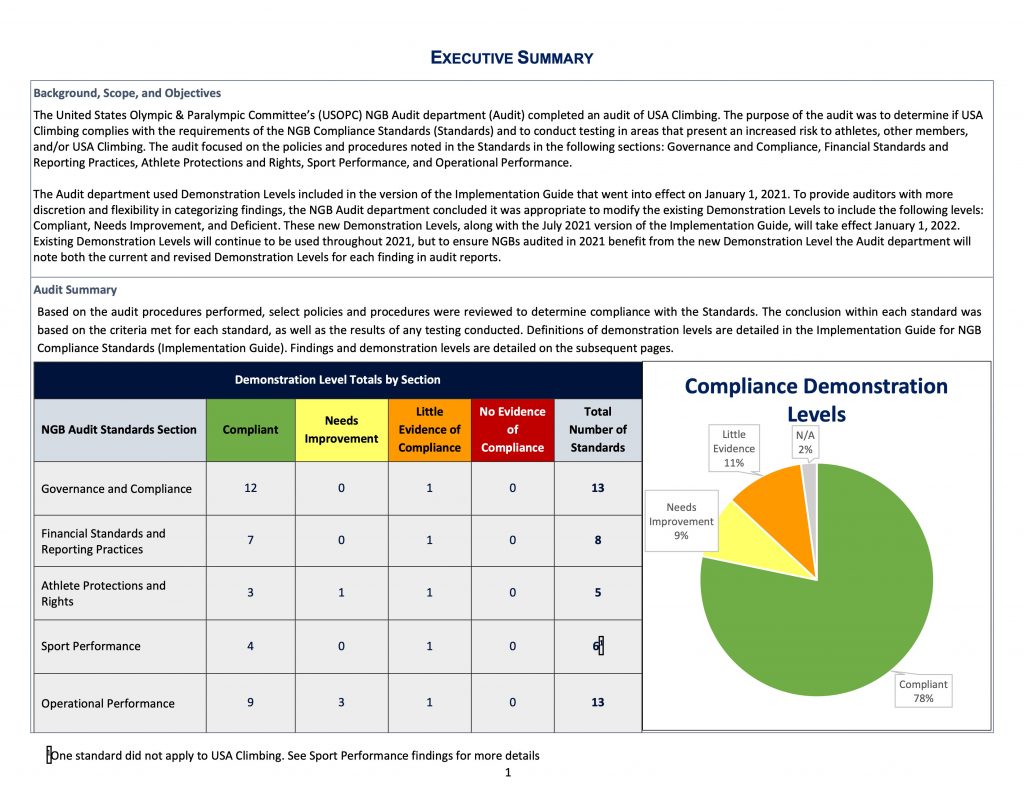 EXECUTIVE SUMMARY

Background, Scope, and Objectives

The United States Olympic & Paralympic Committee's (USOPC) NGB Audit department (Audit) completed an audit of USA Climbing. The purpose of the audit was to determine if USA Climbing complies with the requirements of the NGB Compliance Standards (Standards) and to conduct testing in areas that present an increased risk to athletes, other members, and/or USA Climbing. The audit focused on the policies and procedures noted in the Standards in the following sections: Governance and Compliance, Financial Standards and Reporting Practices, Athlete Protections and Rights, Sport Performance, and Operational Performance.

The Audit department used Demonstration Levels included in the version of the Implementation Guide that went into effect on January 1, 2021. To provide auditors with more discretion and flexibility in categorizing findings, the NGB Audit department concluded it was appropriate to modify the existing Demonstration Levels to include the following levels: Compliant, Needs Improvement, and Deficient. These new Demonstration Levels, along with the July 2021 version of the Implementation Guide, will take effect January 1, 2022. Existing Demonstration Levels will continue to be used throughout 2021, but to ensure NGBs audited in 2021 benefit from the new Demonstration Level the Audit department will note both the current and revised Demonstration Levels for each finding in audit reports.

Audit Summary

Based on the audit procedures performed, select policies and procedures were reviewed to determine compliance with the Standards. The conclusion within each standard was based on the criteria met for each standard, as well as the results of any testing conducted. Definitions of demonstration levels are detailed in the Implementation Guide for NGB Compliance Standards (Implementation Guide). Findings and demonstration levels are detailed on the subsequent pages.

Demonstration Level Totals by Section

| NGB Audit Standards Section | Compliant | Needs Improvement | Little Evidence of Compliance | No Evidence of Compliance | Total Number of Standards |
|---|---|---|---|---|---|
| Governance and Compliance | 12 | 0 | 1 | 0 | 13 |
| Financial Standards and Reporting Practices | 7 | 0 | 1 | 0 | 8 |
| Athlete Protections and Rights | 3 | 1 | 1 | 0 | 5 |
| Sport Performance | 4 | 0 | 1 | 0 | 6 |
| Operational Performance | 9 | 3 | 1 | 0 | 13 |

Compliance Demonstration Levels

Little Evidence 11%
N/A 2%
Needs Improvement 9%
Compliant 78%

One standard did not apply to USA Climbing. See Sport Performance findings for more details

1